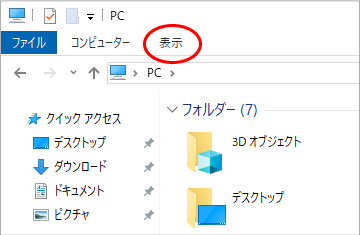 PC

ファイル コンピューター 表示

PC

クイック アクセス
デスクトップ
ダウンロード
ドキュメント
ピクチャ

フォルダー (7)

3D オブジェクト

デスクトップ